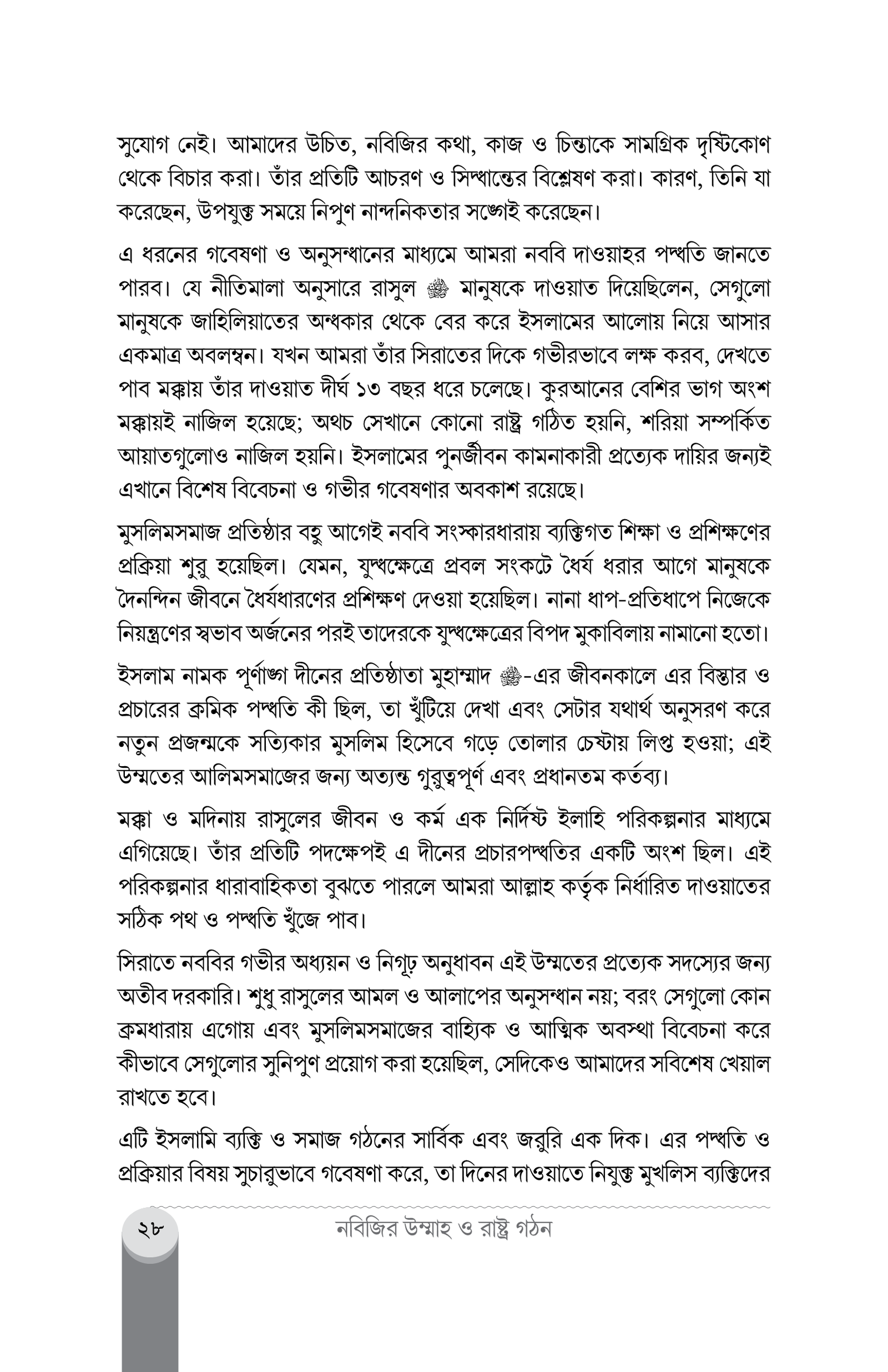 সুযোগ নেই। আমাদের উচিত, নবিজির কথা, কাজ ও চিন্তাকে সামগ্রিক দৃষ্টিকোণ থেকে বিচার করা। তাঁর প্রতিটি আচরণ ও সিদ্ধান্তের বিশ্লেষণ করা। কারণ, তিনি যা করেছেন, উপযুক্ত সময়ে নিপুণ নান্দনিকতার সঙ্গেই করেছেন।

এ ধরনের গবেষণা ও অনুসন্ধানের মাধ্যমে আমরা নববি দাওয়াহর পদ্ধতি জানতে পারব। যে নীতিমালা অনুসারে রাসুল ﷺ মানুষকে দাওয়াত দিয়েছিলেন, সেগুলো মানুষকে জাহিলিয়াতের অন্ধকার থেকে বের করে ইসলামের আলোয় নিয়ে আসার একমাত্র অবলম্বন। যখন আমরা তাঁর সিরাতের দিকে গভীরভাবে লক্ষ করব, দেখতে পাব মক্কায় তাঁর দাওয়াত দীর্ঘ ১৩ বছর ধরে চলেছে। কুরআনের বেশির ভাগ অংশ মক্কায়ই নাজিল হয়েছে; অথচ সেখানে কোনো রাষ্ট্র গঠিত হয়নি, শরিয়া সম্পর্কিত আয়াতগুলোও নাজিল হয়নি। ইসলামের পুনর্জীবন কামনাকারী প্রত্যেক দায়ির জন্যই এখানে বিশেষ বিবেচনা ও গভীর গবেষণার অবকাশ রয়েছে।

মুসলিমসমাজ প্রতিষ্ঠার বহু আগেই নববি সংস্কারধারায় ব্যক্তিগত শিক্ষা ও প্রশিক্ষণের প্রক্রিয়া শুরু হয়েছিল। যেমন, যুদ্ধক্ষেত্রে প্রবল সংকটে ধৈর্য ধরার আগে মানুষকে দৈনন্দিন জীবনে ধৈর্যধারণের প্রশিক্ষণ দেওয়া হয়েছিল। নানা ধাপ-প্রতিধাপে নিজেকে নিয়ন্ত্রণের স্বভাব অর্জনের পরই তাদেরকে যুদ্ধক্ষেত্রের বিপদ মুকাবিলায় নামানো হতো।

ইসলাম নামক পূর্ণাঙ্গ দীনের প্রতিষ্ঠাতা মুহাম্মাদ ﷺ-এর জীবনকালে এর বিস্তার ও প্রচারের ক্রমিক পদ্ধতি কী ছিল, তা খুঁটিয়ে দেখা এবং সেটার যথার্থ অনুসরণ করে নতুন প্রজন্মকে সত্যিকার মুসলিম হিসেবে গড়ে তোলার চেষ্টায় লিপ্ত হওয়া; এই উম্মতের আলিমসমাজের জন্য অত্যন্ত গুরুত্বপূর্ণ এবং প্রধানতম কর্তব্য।

মক্কা ও মদিনায় রাসুলের জীবন ও কর্ম এক নির্দিষ্ট ইলাহি পরিকল্পনার মাধ্যমে এগিয়েছে। তাঁর প্রতিটি পদক্ষেপই এ দীনের প্রচারপদ্ধতির একটি অংশ ছিল। এই পরিকল্পনার ধারাবাহিকতা বুঝতে পারলে আমরা আল্লাহ কর্তৃক নির্ধারিত দাওয়াতের সঠিক পথ ও পদ্ধতি খুঁজে পাব।

সিরাতে নববির গভীর অধ্যয়ন ও নিগূঢ় অনুধাবন এই উম্মতের প্রত্যেক সদস্যের জন্য অতীব দরকারি। শুধু রাসুলের আমল ও আলাপের অনুসন্ধান নয়; বরং সেগুলো কোন ক্রমধারায় এগোয় এবং মুসলিমসমাজের বাহ্যিক ও আত্মিক অবস্থা বিবেচনা করে কীভাবে সেগুলোর সুনিপুণ প্রয়োগ করা হয়েছিল, সেদিকেও আমাদের সবিশেষ খেয়াল রাখতে হবে।

এটি ইসলামি ব্যক্তি ও সমাজ গঠনের সার্বিক এবং জরুরি এক দিক। এর পদ্ধতি ও প্রক্রিয়ার বিষয় সুচারুভাবে গবেষণা করে, তা দিনের দাওয়াতে নিযুক্ত মুখলিস ব্যক্তিদের

২৮ নবিজির উম্মাহ ও রাষ্ট্র গঠন